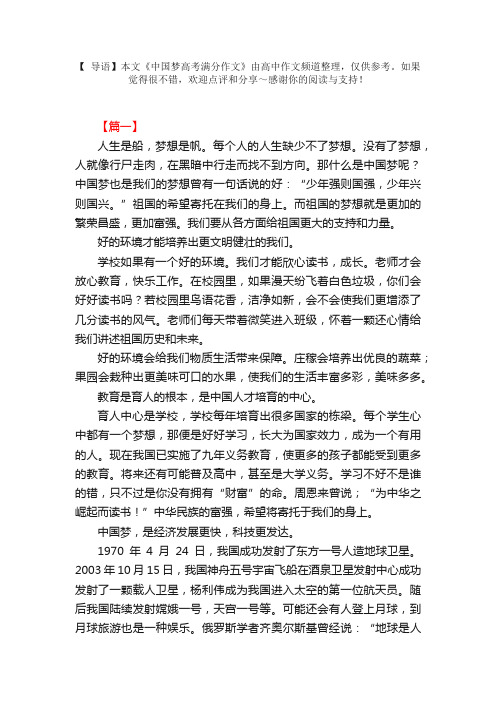 【 导语】本文《中国梦高考满分作文》由高中作文频道整理，仅供参考。如果觉得很不错，欢迎点评和分享～感谢你的阅读与支持！

【篇一】

人生是船，梦想是帆。每个人的人生缺少不了梦想。没有了梦想，人就像行尸走肉，在黑暗中行走而找不到方向。那什么是中国梦呢？中国梦也是我们的梦想曾有一句话说的好：“少年强则国强，少年兴则国兴。”祖国的希望寄托在我们的身上。而祖国的梦想就是更加的繁荣昌盛，更加富强。我们要从各方面给祖国更大的支持和力量。

好的环境才能培养出更文明健壮的我们。

学校如果有一个好的环境。我们才能欣心读书，成长。老师才会放心教育，快乐工作。在校园里，如果漫天纷飞着白色垃圾，你们会好好读书吗？若校园里鸟语花香，洁净如新，会不会使我们更增添了几分读书的风气。老师们每天带着微笑进入班级，怀着一颗还心情给我们讲述祖国历史和未来。

好的环境会给我们物质生活带来保障。庄稼会培养出优良的蔬菜；果园会栽种出更美味可口的水果，使我们的生活丰富多彩，美味多多。

教育是育人的根本，是中国人才培育的中心。

育人中心是学校，学校每年培育出很多国家的栋梁。每个学生心中都有一个梦想，那便是好好学习，长大为国家效力，成为一个有用的人。现在我国已实施了九年义务教育，使更多的孩子都能受到更多的教育。将来还有可能普及高中，甚至是大学义务。学习不好不是谁的错，只不过是你没有拥有“财富”的命。周恩来曾说；“为中华之崛起而读书！”中华民族的富强，希望将寄托于我们的身上。

中国梦，是经济发展更快，科技更发达。

1970 年 4 月 24 日，我国成功发射了东方一号人造地球卫星。2003 年 10 月 15 日，我国神舟五号宇宙飞船在酒泉卫星发射中心成功发射了一颗载人卫星，杨利伟成为我国进入太空的第一位航天员。随后我国陆续发射嫦娥一号，天宫一号等。可能还会有人登上月球，到月球旅游也是一种娱乐。俄罗斯学者齐奥尔斯基曾经说：“地球是人